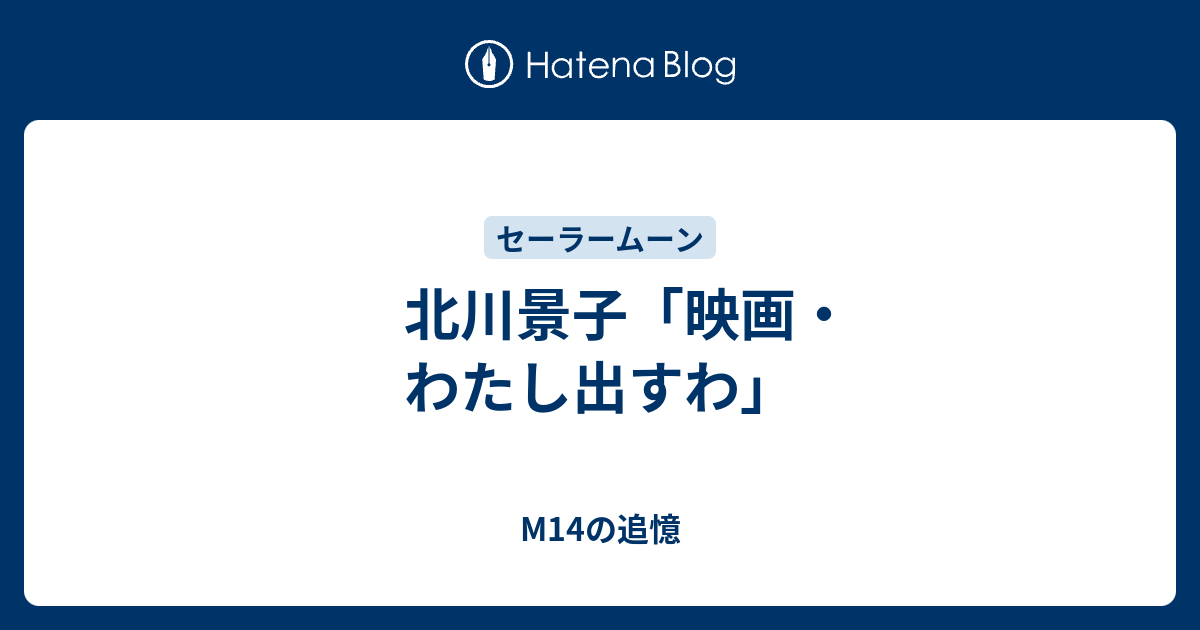 Hatena Blog

セーラームーン

北川景子「映画・わたし出すわ」

M14の追憶